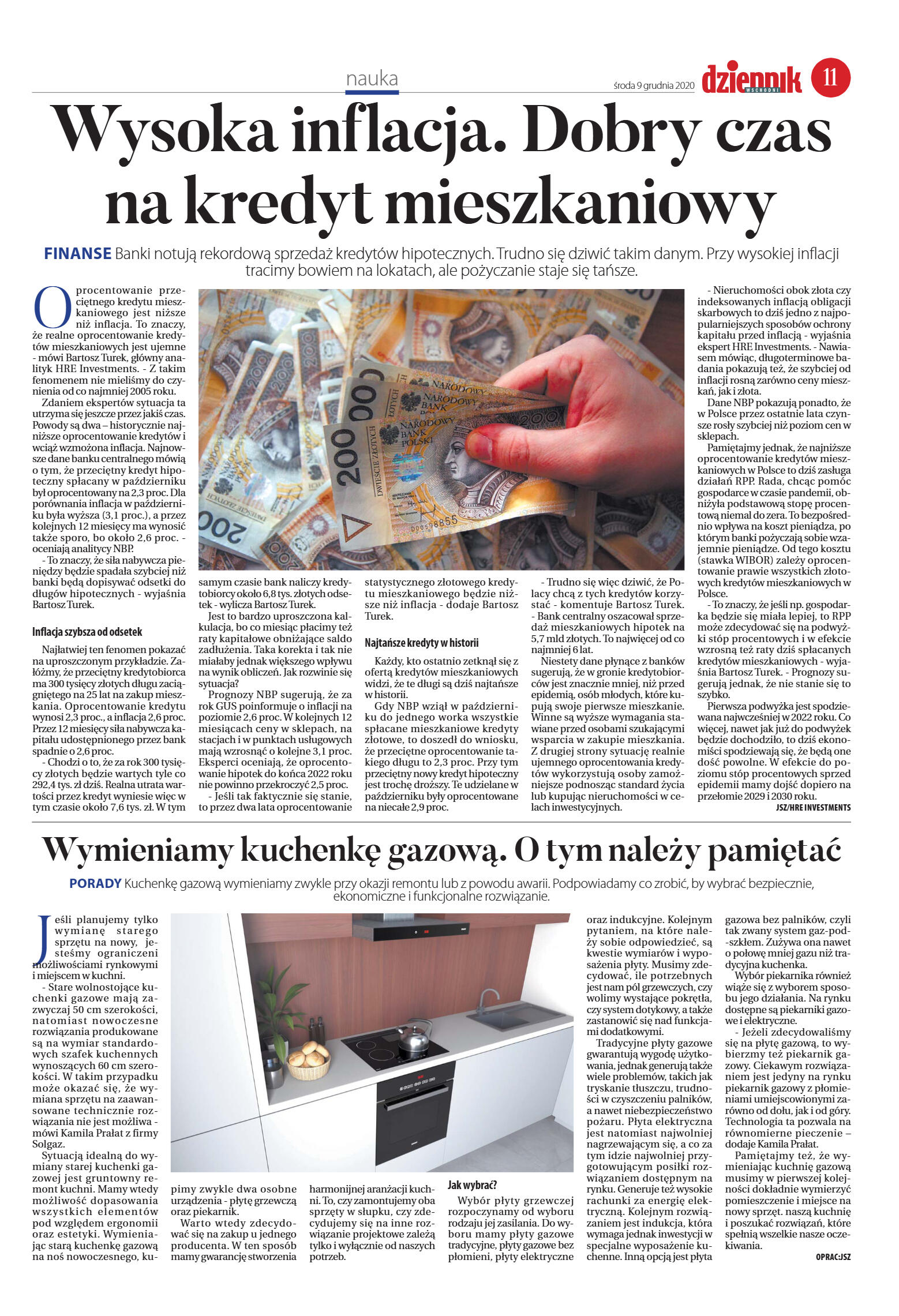 nauka

środa 9 grudnia 2020

dziennik WSCHODNI

11

Wysoka inflacja. Dobry czas na kredyt mieszkaniowy

FINANSE Banki notują rekordową sprzedaż kredytów hipotecznych. Trudno się dziwić takim danym. Przy wysokiej inflacji tracimy bowiem na lokatach, ale pożyczanie staje się tańsze.

Oprocentowanie przeciętnego kredytu mieszkaniowego jest niższe niż inflacja. To znaczy, że realne oprocentowanie kredytów mieszkaniowych jest ujemne - mówi Bartosz Turek, główny analityk HRE Investments. - Z takim fenomenem nie mieliśmy do czynienia od co najmniej 2005 roku.

Zdaniem ekspertów sytuacja ta utrzyma się jeszcze przez jakiś czas. Powody są dwa – historycznie najniższe oprocentowanie kredytów i wciąż wzmożona inflacja. Najnowsze dane banku centralnego mówią o tym, że przeciętny kredyt hipoteczny spłacany w październiku był oprocentowany na 2,3 proc. Dla porównania inflacja w październiku była wyższa (3,1 proc.), a przez kolejnych 12 miesięcy ma wynosić także sporo, bo około 2,6 proc. - oceniają analitycy NBP.

- To znaczy, że siła nabywcza pieniędzy będzie spadała szybciej niż banki będą dopisywać odsetki do długów hipotecznych - wyjaśnia Bartosz Turek.

Inflacja szybsza od odsetek

Najłatwiej ten fenomen pokazać na uproszczonym przykładzie. Załóżmy, że przeciętny kredytobiorca ma 300 tysięcy złotych długu zaciągniętego na 25 lat na zakup mieszkania. Oprocentowanie kredytu wynosi 2,3 proc., a inflacja 2,6 proc. Przez 12 miesięcy siła nabywcza kapitału udostępnionego przez bank spadnie o 2,6 proc.

- Chodzi o to, że za rok 300 tysięcy złotych będzie wartych tyle co 292,4 tys. zł dziś. Realna utrata wartości przez kredyt wyniesie więc w tym czasie około 7,6 tys. zł. W tym samym czasie bank naliczy kredytobiorcy około 6,8 tys. złotych odsetek - wylicza Bartosz Turek.

Jest to bardzo uproszczona kalkulacja, bo co miesiąc płacimy też raty kapitałowe obniżające saldo zadłużenia. Taka korekta i tak nie miałaby jednak większego wpływu na wynik obliczeń. Jak rozwinie się sytuacja?

Prognozy NBP sugerują, że za rok GUS poinformuje o inflacji na poziomie 2,6 proc. W kolejnych 12 miesiącach ceny w sklepach, na stacjach i w punktach usługowych mają wzrosnąć o kolejne 3,1 proc. Eksperci oceniają, że oprocentowanie hipotek do końca 2022 roku nie powinno przekroczyć 2,5 proc.

- Jeśli tak faktycznie się stanie, to przez dwa lata oprocentowanie statystycznego złotowego kredytu mieszkaniowego będzie niższe niż inflacja - dodaje Bartosz Turek.

Najtańsze kredyty w historii

Każdy, kto ostatnio zetknął się z ofertą kredytów mieszkaniowych widzi, że te długi są dziś najtańsze w historii.

Gdy NBP wziął w październiku do jednego worka wszystkie spłacane mieszkaniowe kredyty złotowe, to doszedł do wniosku, że przeciętne oprocentowanie takiego długu to 2,3 proc. Przy tym przeciętny nowy kredyt hipoteczny jest trochę droższy. Te udzielane w październiku były oprocentowane na niecałe 2,9 proc.

- Trudno się więc dziwić, że Polacy chcą z tych kredytów korzystać - komentuje Bartosz Turek. - Bank centralny oszacował sprzedaż mieszkaniowych hipotek na 5,7 mld złotych. To najwięcej od co najmniej 6 lat.

Niestety dane płynące z banków sugerują, że w gronie kredytobiorców jest znacznie mniej, niż przed epidemią, osób młodych, które kupują swoje pierwsze mieszkanie. Winne są wyższe wymagania stawiane przed osobami szukającymi wsparcia w zakupie mieszkania. Z drugiej strony sytuację realnie ujemnego oprocentowania kredytów wykorzystują osoby zamożniejsze podnosząc standard życia lub kupując nieruchomości w celach inwestycyjnych.

- Nieruchomości obok złota czy indeksowanych inflacją obligacji skarbowych to dziś jedno z najpopularniejszych sposobów ochrony kapitału przed inflacją - wyjaśnia ekspert HRE Investments. - Nawiasem mówiąc, długoterminowe badania pokazują też, że szybciej od inflacji rosną zarówno ceny mieszkań, jak i złota.

Dane NBP pokazują ponadto, że w Polsce przez ostatnie lata czynsze rosły szybciej niż poziom cen w sklepach.

Pamiętajmy jednak, że najniższe oprocentowanie kredytów mieszkaniowych w Polsce to dziś zasługa działań RPP. Rada, chcąc pomóc gospodarce w czasie pandemii, obniżyła podstawową stopę procentową niemal do zera. To bezpośrednio wpływa na koszt pieniądza, po którym banki pożyczają sobie wzajemnie pieniądze. Od tego kosztu (stawka WIBOR) zależy oprocentowanie prawie wszystkich złotowych kredytów mieszkaniowych w Polsce.

- To znaczy, że jeśli np. gospodarka będzie się miała lepiej, to RPP może zdecydować się na podwyżki stóp procentowych i w efekcie wzrosną też raty dziś spłacanych kredytów mieszkaniowych - wyjaśnia Bartosz Turek. - Prognozy sugerują jednak, że nie stanie się to szybko.

Pierwsza podwyżka jest spodziewana najwcześniej w 2022 roku. Co więcej, nawet jak już do podwyżek będzie dochodziło, to dziś ekonomiści spodziewają się, że będą one dość powolne. W efekcie do poziomu stóp procentowych sprzed epidemii mamy dojść dopiero na przełomie 2029 i 2030 roku.

JSZ/HRE INVESTMENTS

Wymieniamy kuchenkę gazową. O tym należy pamiętać

PORADY Kuchenkę gazową wymieniamy zwykle przy okazji remontu lub z powodu awarii. Podpowiadamy co zrobić, by wybrać bezpiecznie, ekonomiczne i funkcjonalne rozwiązanie.

Jeśli planujemy tylko wymianę starego sprzętu na nowy, jesteśmy ograniczeni możliwościami rynkowymi i miejscem w kuchni.

- Stare wolnostojące kuchenki gazowe mają zazwyczaj 50 cm szerokości, natomiast nowoczesne rozwiązania produkowane są na wymiar standardowych szafek kuchennych wynoszących 60 cm szerokości. W takim przypadku może okazać się, że wymiana sprzętu na zaawansowane technicznie rozwiązania nie jest możliwa - mówi Kamila Prałat z firmy Solgaz.

Sytuacją idealną do wymiany starej kuchenki gazowej jest gruntowny remont kuchni. Mamy wtedy możliwość dopasowania wszystkich elementów pod względem ergonomii oraz estetyki. Wymieniając starą kuchenkę gazową na noś nowoczesnego, kupimy zwykle dwa osobne urządzenia - płytę grzewczą oraz piekarnik.

Warto wtedy zdecydować się na zakup u jednego producenta. W ten sposób mamy gwarancję stworzenia harmonijnej aranżacji kuchni. To, czy zamontujemy oba sprzęty w słupku, czy zdecydujemy się na inne rozwiązanie projektowe zależą tylko i wyłącznie od naszych potrzeb.

Jak wybrać?

Wybór płyty grzewczej rozpoczynamy od wyboru rodzaju jej zasilania. Do wyboru mamy płyty gazowe tradycyjne, płyty gazowe bez płomieni, płyty elektryczne oraz indukcyjne. Kolejnym pytaniem, na które należy sobie odpowiedzieć, są kwestie wymiarów i wyposażenia płyty. Musimy zdecydować, ile potrzebnych jest nam pól grzewczych, czy wolimy wystające pokrętła, czy system dotykowy, a także zastanowić się nad funkcjami dodatkowymi.

Tradycyjne płyty gazowe gwarantują wygodę użytkowania, jednak generują także wiele problemów, takich jak tryskanie tłuszczu, trudności w czyszczeniu palników, a nawet niebezpieczeństwo pożaru. Płyta elektryczna jest natomiast najwolniej nagrzewającym się, a co za tym idzie najwolniej przygotowującym posiłki rozwiązaniem dostępnym na rynku. Generuje też wysokie rachunki za energię elektryczną. Kolejnym rozwiązaniem jest indukcja, która wymaga jednak inwestycji w specjalne wyposażenie kuchenne. Inną opcją jest płyta gazowa bez palników, czyli tak zwany system gaz-pod-szkłem. Zużywa ona nawet o połowę mniej gazu niż tradycyjna kuchenka.

Wybór piekarnika również wiąże się z wyborem sposobu jego działania. Na rynku dostępne są piekarniki gazowe i elektryczne.

- Jeżeli zdecydowaliśmy się na płytę gazową, to wybierzmy też piekarnik gazowy. Ciekawym rozwiązaniem jest jedyny na rynku piekarnik gazowy z płomieniami umiejscowionymi zarówno od dołu, jak i od góry. Technologia ta pozwala na równomierne pieczenie – dodaje Kamila Prałat.

Pamiętajmy też, że wymieniając kuchnię gazową musimy w pierwszej kolejności dokładnie wymierzyć pomieszczenie i miejsce na nowy sprzęt. naszą kuchnię i poszukać rozwiązań, które spełnią wszelkie nasze oczekiwania.

OPRAC:JSZ